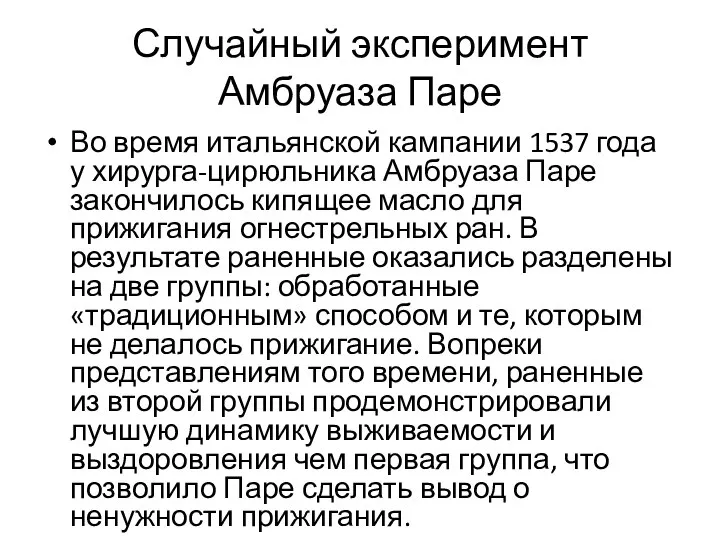 Случайный эксперимент Амбруаза Паре

• Во время итальянской кампании 1537 года у хирурга-цирюльника Амбруаза Паре закончилось кипящее масло для прижигания огнестрельных ран. В результате раненные оказались разделены на две группы: обработанные «традиционным» способом и те, которым не делалось прижигание. Вопреки представлениям того времени, раненные из второй группы продемонстрировали лучшую динамику выживаемости и выздоровления чем первая группа, что позволило Паре сделать вывод о ненужности прижигания.